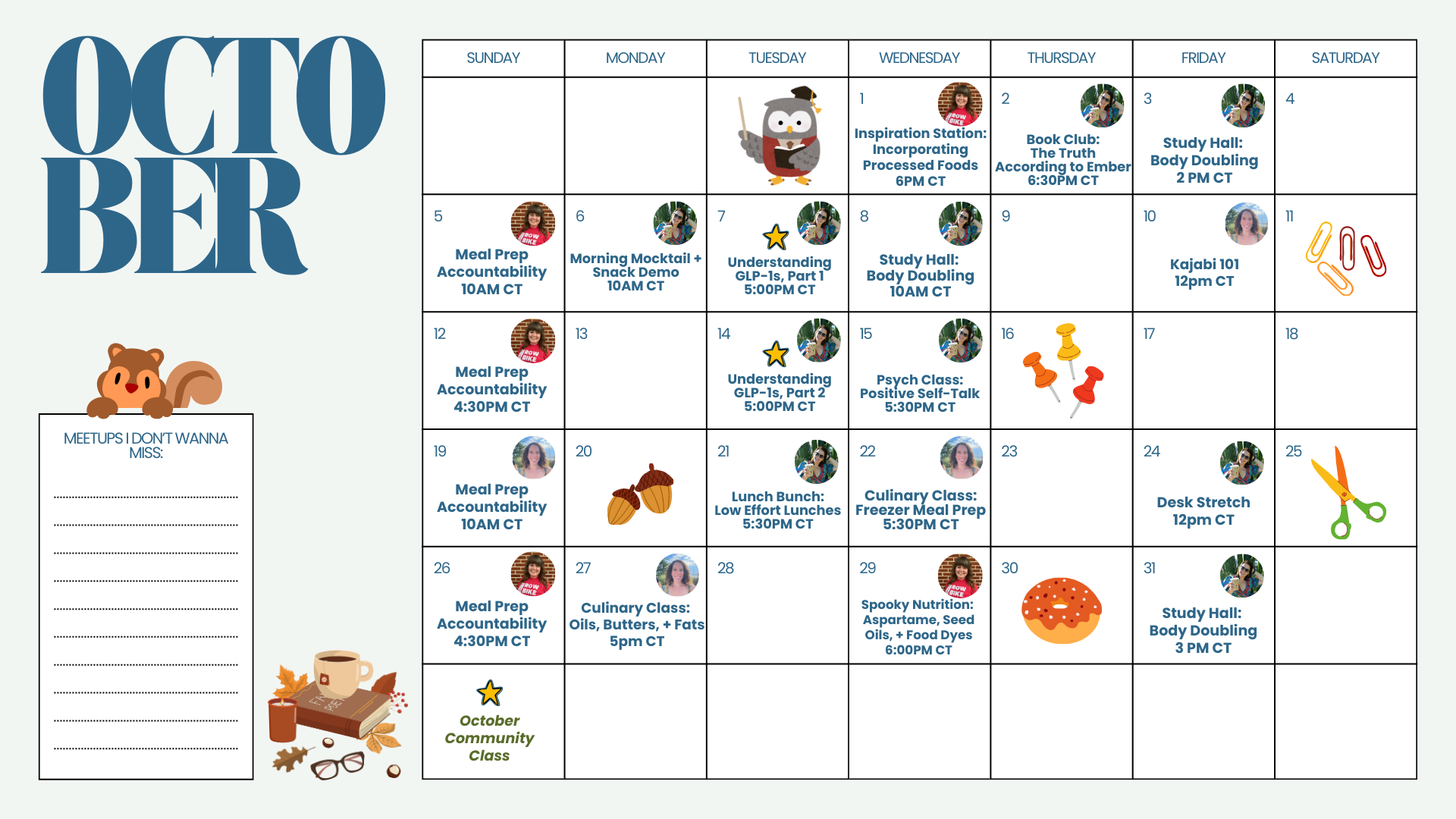 OCTOBER

MEETUPS I DON'T WANNA MISS:

| SUNDAY | MONDAY | TUESDAY | WEDNESDAY | THURSDAY | FRIDAY | SATURDAY |
|---|---|---|---|---|---|---|
| | | | 1 Inspiration Station: Incorporating Processed Foods 6PM CT | 2 Book Club: The Truth According to Ember 6:30PM CT | 3 Study Hall: Body Doubling 2 PM CT | 4 |
| 5 Meal Prep Accountability 10AM CT | 6 Morning Mocktail + Snack Demo 10AM CT | 7 Understanding GLP-1s, Part 1 5:00PM CT | 8 Study Hall: Body Doubling 10AM CT | 9 | 10 Kajabi 101 12pm CT | 11 |
| 12 Meal Prep Accountability 4:30PM CT | 13 | 14 Understanding GLP-1s, Part 2 5:00PM CT | 15 Psych Class: Positive Self-Talk 5:30PM CT | 16 | 17 | 18 |
| 19 Meal Prep Accountability 10AM CT | 20 | 21 Lunch Bunch: Low Effort Lunches 5:30PM CT | 22 Culinary Class: Freezer Meal Prep 5:30PM CT | 23 | 24 Desk Stretch 12pm CT | 25 |
| 26 Meal Prep Accountability 4:30PM CT | 27 Culinary Class: Oils, Butters, + Fats 5pm CT | 28 | 29 Spooky Nutrition: Aspartame, Seed Oils, + Food Dyes 6:00PM CT | 30 | 31 Study Hall: Body Doubling 3 PM CT | |
| October Community Class | | | | | | |